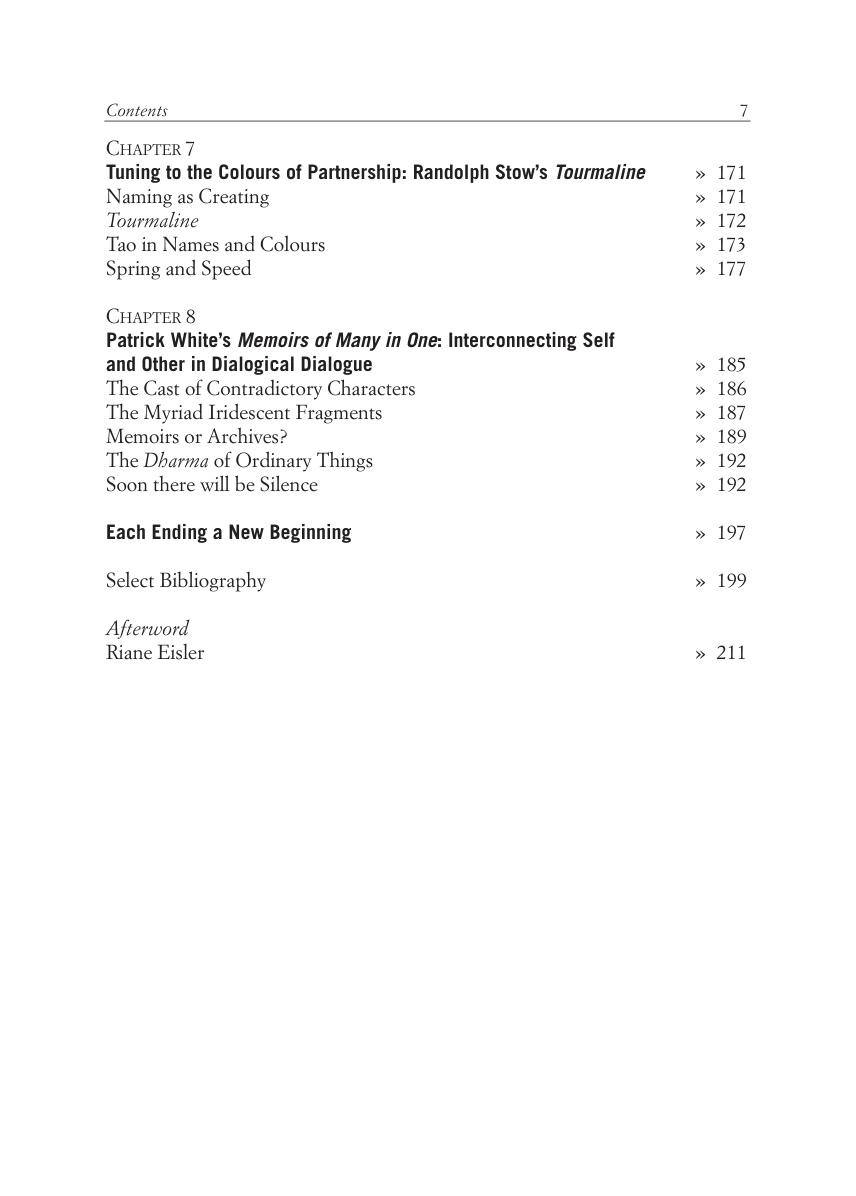 Contents 7

CHAPTER 7
Tuning to the Colours of Partnership: Randolph Stow's Tourmaline » 171
Naming as Creating » 171
Tourmaline » 172
Tao in Names and Colours » 173
Spring and Speed » 177

CHAPTER 8
Patrick White's Memoirs of Many in One: Interconnecting Self and Other in Dialogical Dialogue » 185
The Cast of Contradictory Characters » 186
The Myriad Iridescent Fragments » 187
Memoirs or Archives? » 189
The Dharma of Ordinary Things » 192
Soon there will be Silence » 192

Each Ending a New Beginning » 197

Select Bibliography » 199

Afterword
Riane Eisler » 211